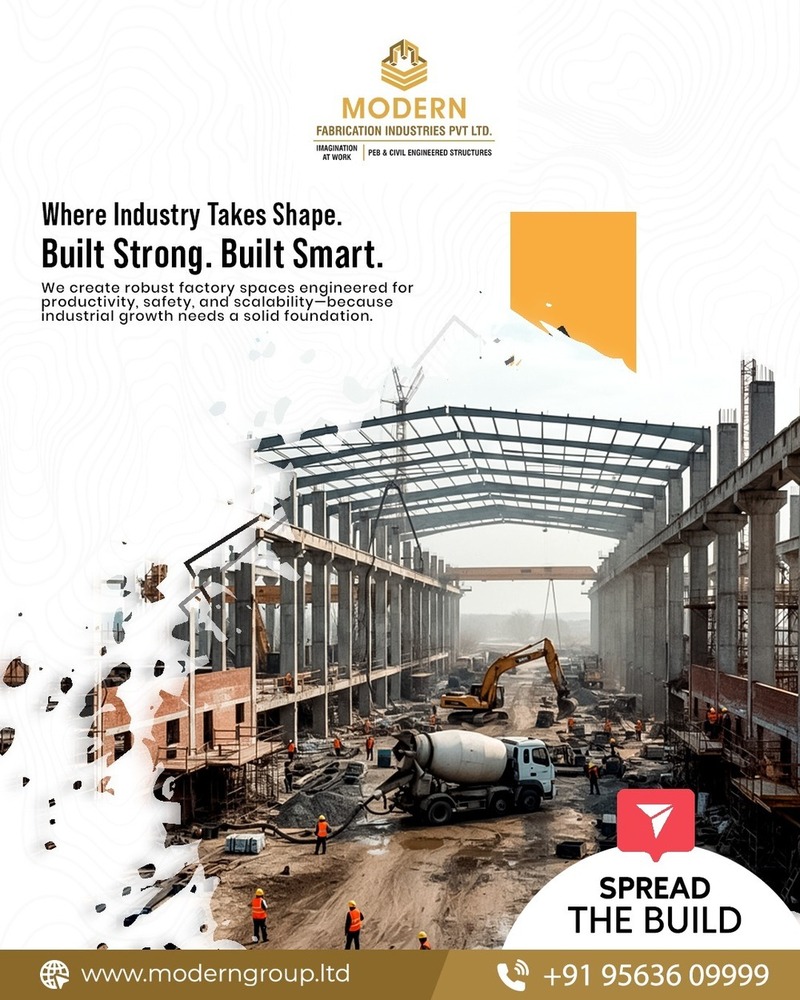 MODERN
FABRICATION INDUSTRIES PVT LTD.
IMAGINATION AT WORK
PEB & CIVIL ENGINEERED STRUCTURES

Where Industry Takes Shape.
Built Strong. Built Smart.

We create robust factory spaces engineered for productivity, safety, and scalability—because industrial growth needs a solid foundation.

SPREAD
THE BUILD

www.moderngroup.ltd
+91 95636 09999